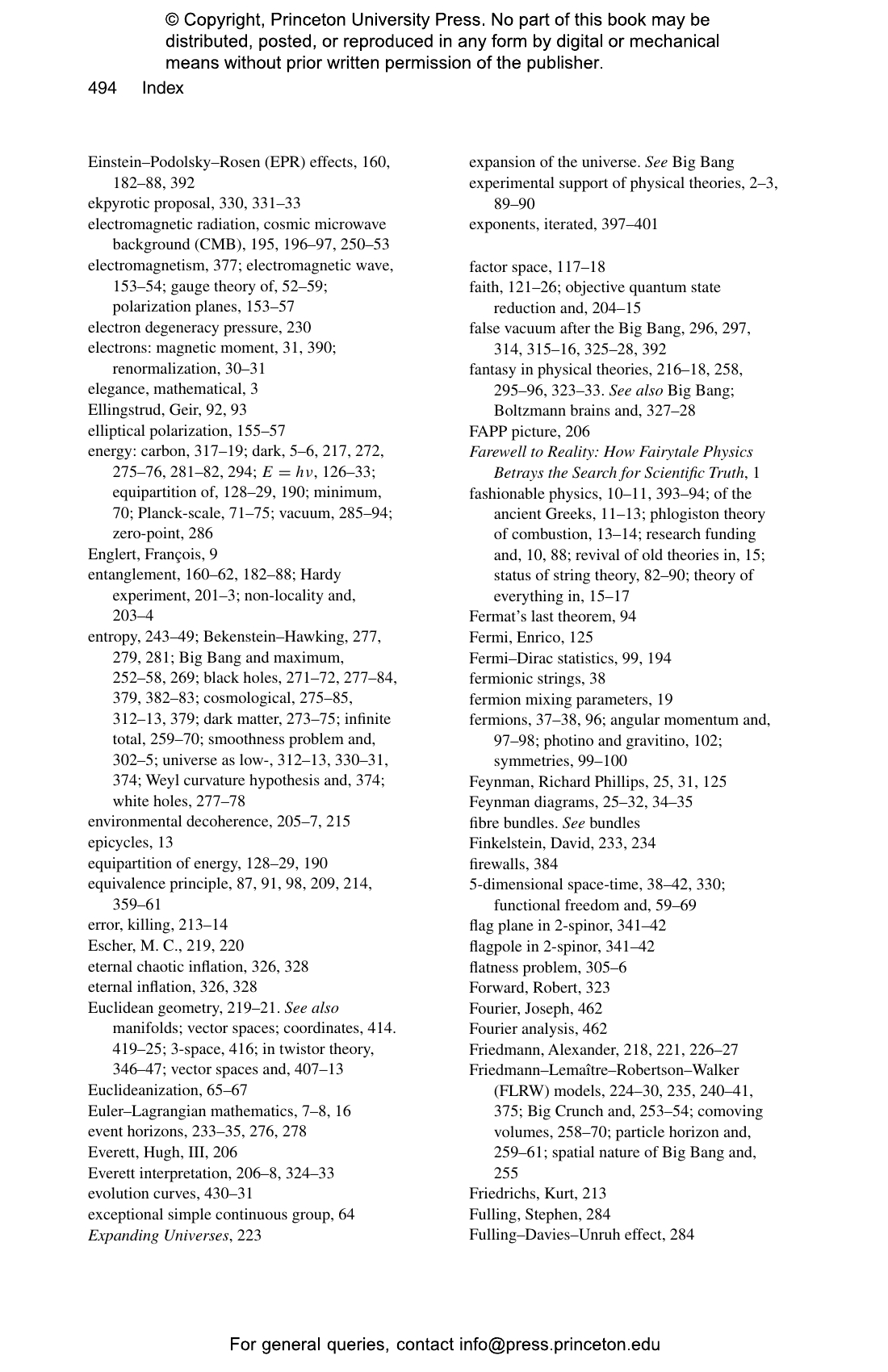 © Copyright, Princeton University Press. No part of this book may be distributed, posted, or reproduced in any form by digital or mechanical means without prior written permission of the publisher.

494 Index

Einstein–Podolsky–Rosen (EPR) effects, 160, 182–88, 392
ekpyrotic proposal, 330, 331–33
electromagnetic radiation, cosmic microwave background (CMB), 195, 196–97, 250–53
electromagnetism, 377; electromagnetic wave, 153–54; gauge theory of, 52–59; polarization planes, 153–57
electron degeneracy pressure, 230
electrons: magnetic moment, 31, 390; renormalization, 30–31
elegance, mathematical, 3
Ellingstrud, Geir, 92, 93
elliptical polarization, 155–57
energy: carbon, 317–19; dark, 5–6, 217, 272, 275–76, 281–82, 294; $E = h\nu$, 126–33; equipartition of, 128–29, 190; minimum, 70; Planck-scale, 71–75; vacuum, 285–94; zero-point, 286
Englert, François, 9
entanglement, 160–62, 182–88; Hardy experiment, 201–3; non-locality and, 203–4
entropy, 243–49; Bekenstein–Hawking, 277, 279, 281; Big Bang and maximum, 252–58, 269; black holes, 271–72, 277–84, 379, 382–83; cosmological, 275–85, 312–13, 379; dark matter, 273–75; infinite total, 259–70; smoothness problem and, 302–5; universe as low-, 312–13, 330–31, 374; Weyl curvature hypothesis and, 374; white holes, 277–78
environmental decoherence, 205–7, 215
epicycles, 13
equipartition of energy, 128–29, 190
equivalence principle, 87, 91, 98, 209, 214, 359–61
error, killing, 213–14
Escher, M. C., 219, 220
eternal chaotic inflation, 326, 328
eternal inflation, 326, 328
Euclidean geometry, 219–21. See also manifolds; vector spaces; coordinates, 414. 419–25; 3-space, 416; in twistor theory, 346–47; vector spaces and, 407–13
Euclideanization, 65–67
Euler–Lagrangian mathematics, 7–8, 16
event horizons, 233–35, 276, 278
Everett, Hugh, III, 206
Everett interpretation, 206–8, 324–33
evolution curves, 430–31
exceptional simple continuous group, 64
Expanding Universes, 223
expansion of the universe. See Big Bang
experimental support of physical theories, 2–3, 89–90
exponents, iterated, 397–401

factor space, 117–18
faith, 121–26; objective quantum state reduction and, 204–15
false vacuum after the Big Bang, 296, 297, 314, 315–16, 325–28, 392
fantasy in physical theories, 216–18, 258, 295–96, 323–33. See also Big Bang; Boltzmann brains and, 327–28
FAPP picture, 206
Farewell to Reality: How Fairytale Physics Betrays the Search for Scientific Truth, 1
fashionable physics, 10–11, 393–94; of the ancient Greeks, 11–13; phlogiston theory of combustion, 13–14; research funding and, 10, 88; revival of old theories in, 15; status of string theory, 82–90; theory of everything in, 15–17
Fermat's last theorem, 94
Fermi, Enrico, 125
Fermi–Dirac statistics, 99, 194
fermionic strings, 38
fermion mixing parameters, 19
fermions, 37–38, 96; angular momentum and, 97–98; photino and gravitino, 102; symmetries, 99–100
Feynman, Richard Phillips, 25, 31, 125
Feynman diagrams, 25–32, 34–35
fibre bundles. See bundles
Finkelstein, David, 233, 234
firewalls, 384
5-dimensional space-time, 38–42, 330; functional freedom and, 59–69
flag plane in 2-spinor, 341–42
flagpole in 2-spinor, 341–42
flatness problem, 305–6
Forward, Robert, 323
Fourier, Joseph, 462
Fourier analysis, 462
Friedmann, Alexander, 218, 221, 226–27
Friedmann–Lemaître–Robertson–Walker (FLRW) models, 224–30, 235, 240–41, 375; Big Crunch and, 253–54; comoving volumes, 258–70; particle horizon and, 259–61; spatial nature of Big Bang and, 255
Friedrichs, Kurt, 213
Fulling, Stephen, 284
Fulling–Davies–Unruh effect, 284

For general queries, contact info@press.princeton.edu